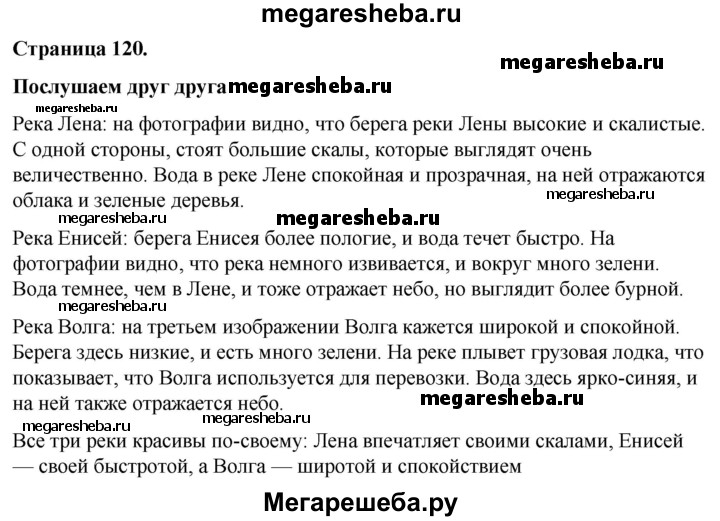 megaresheba.ru

Страница 120.

megaresheba.ru

Послушаем друг друга megaresheba.ru

megaresheba.ru

Река Лена: на фотографии видно, что берега реки Лены высокие и скалистые. С одной стороны, стоят большие скалы, которые выглядят очень величественно. Вода в реке Лене спокойная и прозрачная, на ней отражаются облака и зеленые деревья.

megaresheba.ru

megaresheba.ru megaresheba.ru

Река Енисей: берега Енисея более пологие, и вода течет быстро. На фотографии видно, что река немного извивается, и вокруг много зелени. Вода темнее, чем в Лене, и тоже отражает небо, но выглядит более бурной.

megaresheba.ru

Река Волга: на третьем изображении Волга кажется широкой и спокойной. Берега здесь низкие, и есть много зелени. На реке плывет грузовая лодка, что показывает, что Волга используется для перевозки. Вода здесь ярко-синяя, и на ней также отражается небо.

megaresheba.ru

megaresheba.ru megaresheba.ru

Все три реки красивы по-своему: Лена впечатляет своими скалами, Енисей — своей быстротой, а Волга — широтой и спокойствием

Мегарешеба.ру